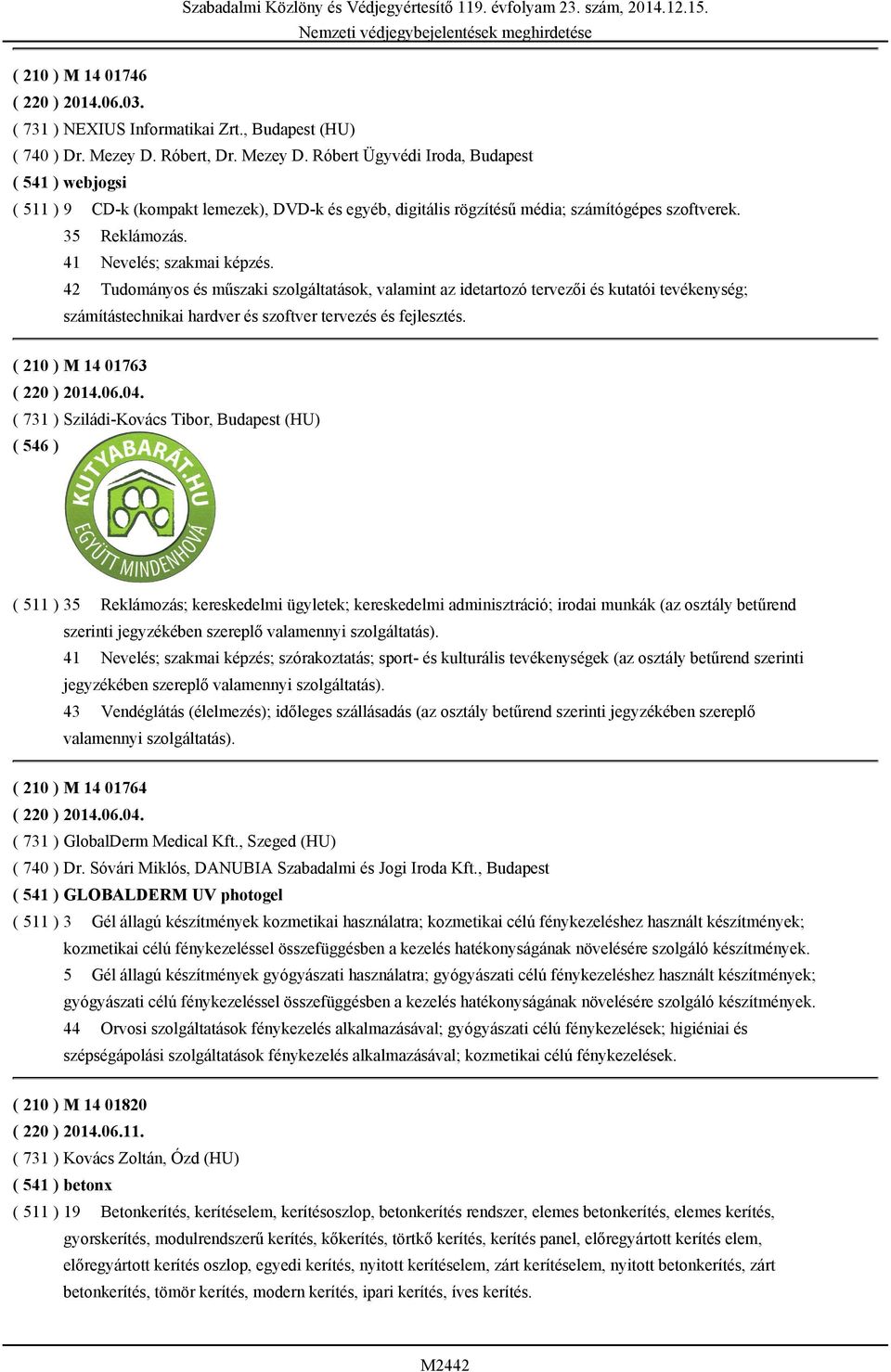 Szabadalmi Közlöny és Védjegyértesítő 119. évfolyam 23. szám, 2014.12.15.
Nemzeti védjegybejelentések meghirdetése

( 210 ) M 14 01746
( 220 ) 2014.06.03.
( 731 ) NEXIUS Informatikai Zrt., Budapest (HU)
( 740 ) Dr. Mezey D. Róbert, Dr. Mezey D. Róbert Ügyvédi Iroda, Budapest
( 541 ) webjogsi
( 511 ) 9 CD-k (kompakt lemezek), DVD-k és egyéb, digitális rögzítésű média; számítógépes szoftverek.
35 Reklámozás.
41 Nevelés; szakmai képzés.
42 Tudományos és műszaki szolgáltatások, valamint az idetartozó tervezői és kutatói tevékenység; számítástechnikai hardver és szoftver tervezés és fejlesztés.

( 210 ) M 14 01763
( 220 ) 2014.06.04.
( 731 ) Sziládi-Kovács Tibor, Budapest (HU)
( 546 )
KUTYABARÁT.HU
EGYÜTT MINDENHOVÁ

( 511 ) 35 Reklámozás; kereskedelmi ügyletek; kereskedelmi adminisztráció; irodai munkák (az osztály betűrend szerinti jegyzékében szereplő valamennyi szolgáltatás).
41 Nevelés; szakmai képzés; szórakoztatás; sport- és kulturális tevékenységek (az osztály betűrend szerinti jegyzékében szereplő valamennyi szolgáltatás).
43 Vendéglátás (élelmezés); időleges szállásadás (az osztály betűrend szerinti jegyzékében szereplő valamennyi szolgáltatás).

( 210 ) M 14 01764
( 220 ) 2014.06.04.
( 731 ) GlobalDerm Medical Kft., Szeged (HU)
( 740 ) Dr. Sóvári Miklós, DANUBIA Szabadalmi és Jogi Iroda Kft., Budapest
( 541 ) GLOBALDERM UV photogel
( 511 ) 3 Gél állagú készítmények kozmetikai használatra; kozmetikai célú fénykezeléshez használt készítmények; kozmetikai célú fénykezeléssel összefüggésben a kezelés hatékonyságának növelésére szolgáló készítmények.
5 Gél állagú készítmények gyógyászati használatra; gyógyászati célú fénykezeléshez használt készítmények; gyógyászati célú fénykezeléssel összefüggésben a kezelés hatékonyságának növelésére szolgáló készítmények.
44 Orvosi szolgáltatások fénykezelés alkalmazásával; gyógyászati célú fénykezelések; higiéniai és szépségápolási szolgáltatások fénykezelés alkalmazásával; kozmetikai célú fénykezelések.

( 210 ) M 14 01820
( 220 ) 2014.06.11.
( 731 ) Kovács Zoltán, Ózd (HU)
( 541 ) betonx
( 511 ) 19 Betonkerítés, kerítéselem, kerítésoszlop, betonkerítés rendszer, elemes betonkerítés, elemes kerítés, gyorskerítés, modulrendszerű kerítés, kőkerítés, törtkő kerítés, kerítés panel, előregyártott kerítés elem, előregyártott kerítés oszlop, egyedi kerítés, nyitott kerítéselem, zárt kerítéselem, nyitott betonkerítés, zárt betonkerítés, tömör kerítés, modern kerítés, ipari kerítés, íves kerítés.

M2442